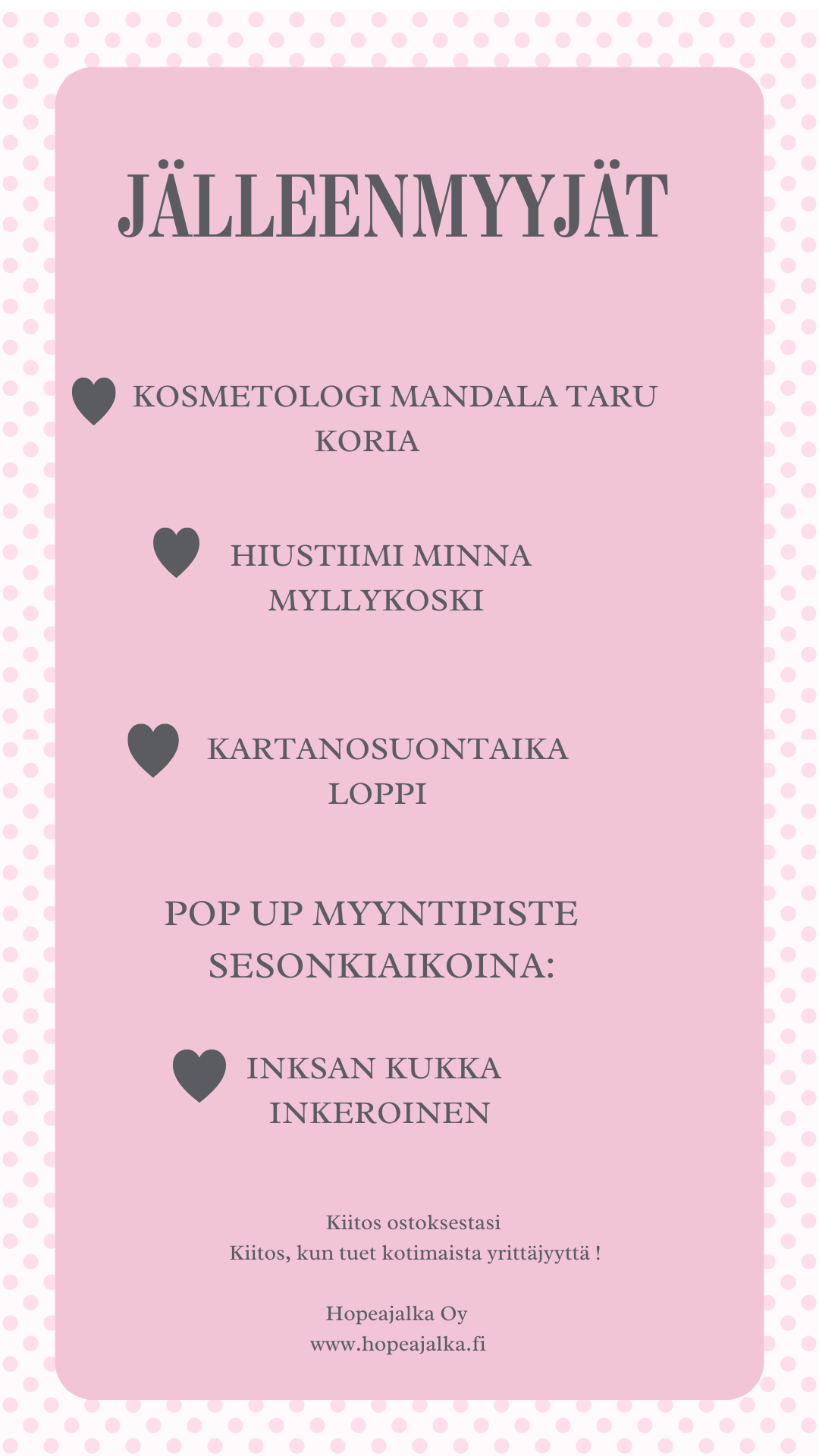 JÄLLEENMYYJÄT

KOSMETOLOGI MANDALA TARU KORIA

HIUSTIIMI MINNA MYLLYKOSKI

KARTANOSUONTAIKA LOPPI

POP UP MYYNTIPISTE SESONKIAIKOINA:

INKSAN KUKKA INKEROINEN

Kiitos ostoksestasi
Kiitos, kun tuet kotimaista yrittäjyyttä !

Hopeajalka Oy
www.hopeajalka.fi